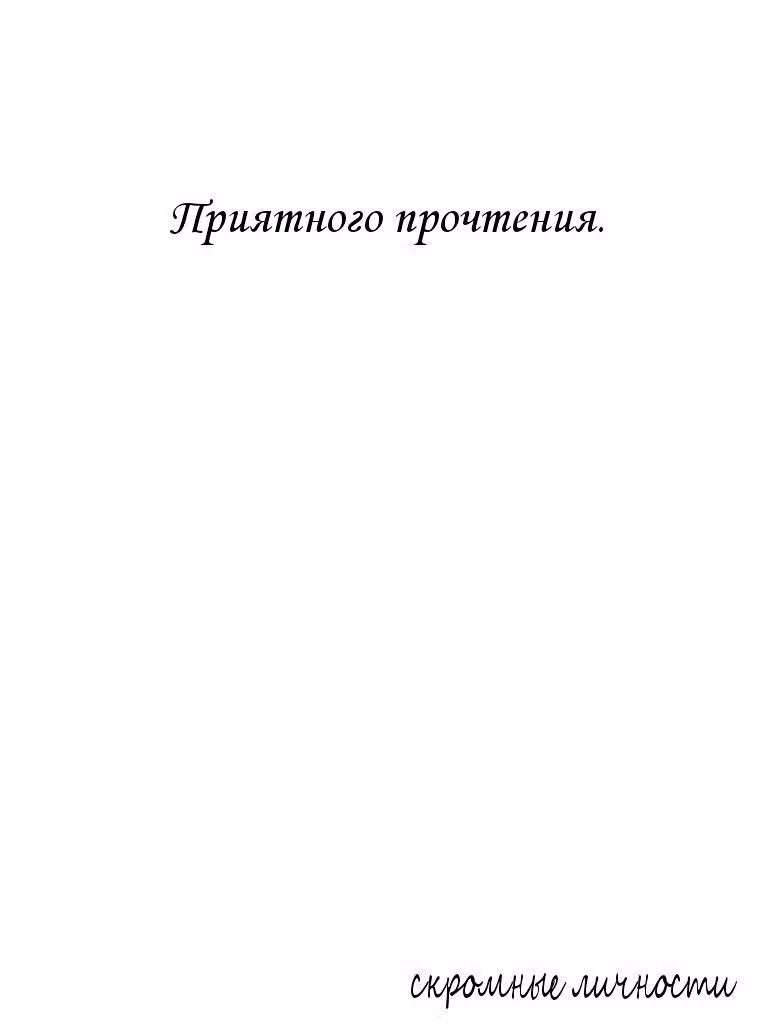 Приятного прочтения.

скромные личности